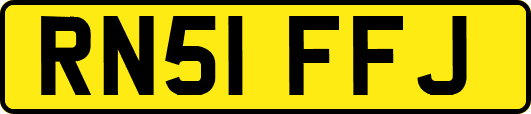 RN51 FFJ